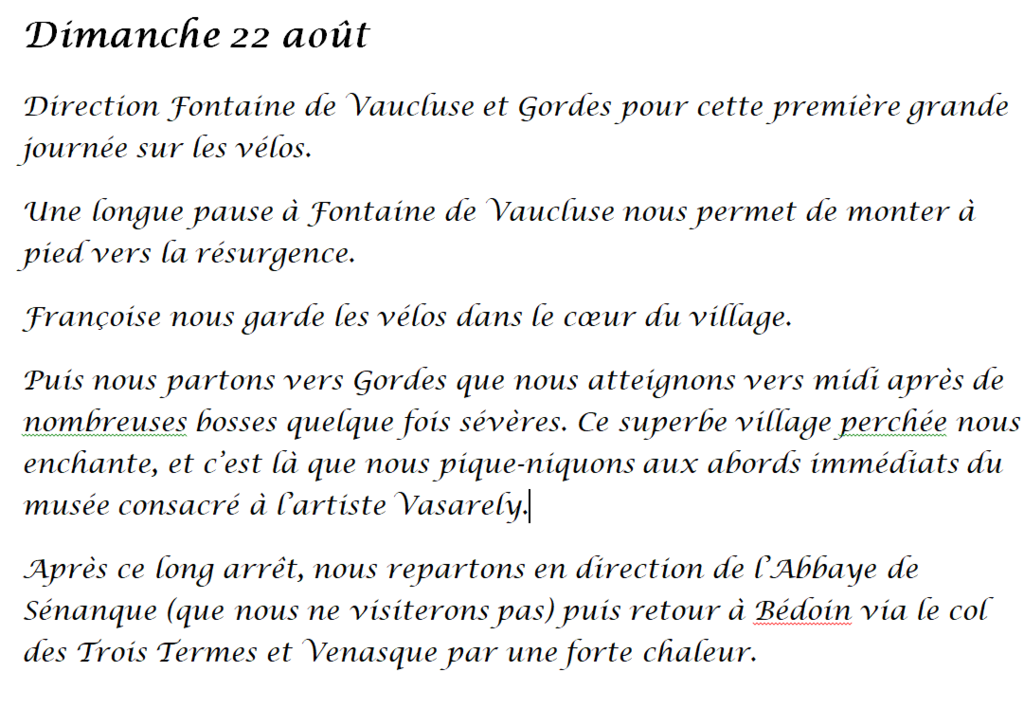 Dimanche 22 août

Direction Fontaine de Vaucluse et Gordes pour cette première grande journée sur les vélos.

Une longue pause à Fontaine de Vaucluse nous permet de monter à pied vers la résurgence.

Françoise nous garde les vélos dans le cœur du village.

Puis nous partons vers Gordes que nous atteignons vers midi après de nombreuses bosses quelque fois sévères. Ce superbe village perchée nous enchante, et c'est là que nous pique-niquons aux abords immédiats du musée consacré à l'artiste Vasarely.

Après ce long arrêt, nous repartons en direction de l'Abbaye de Sénanque (que nous ne visiterons pas) puis retour à Bédoin via le col des Trois Termes et Venasque par une forte chaleur.